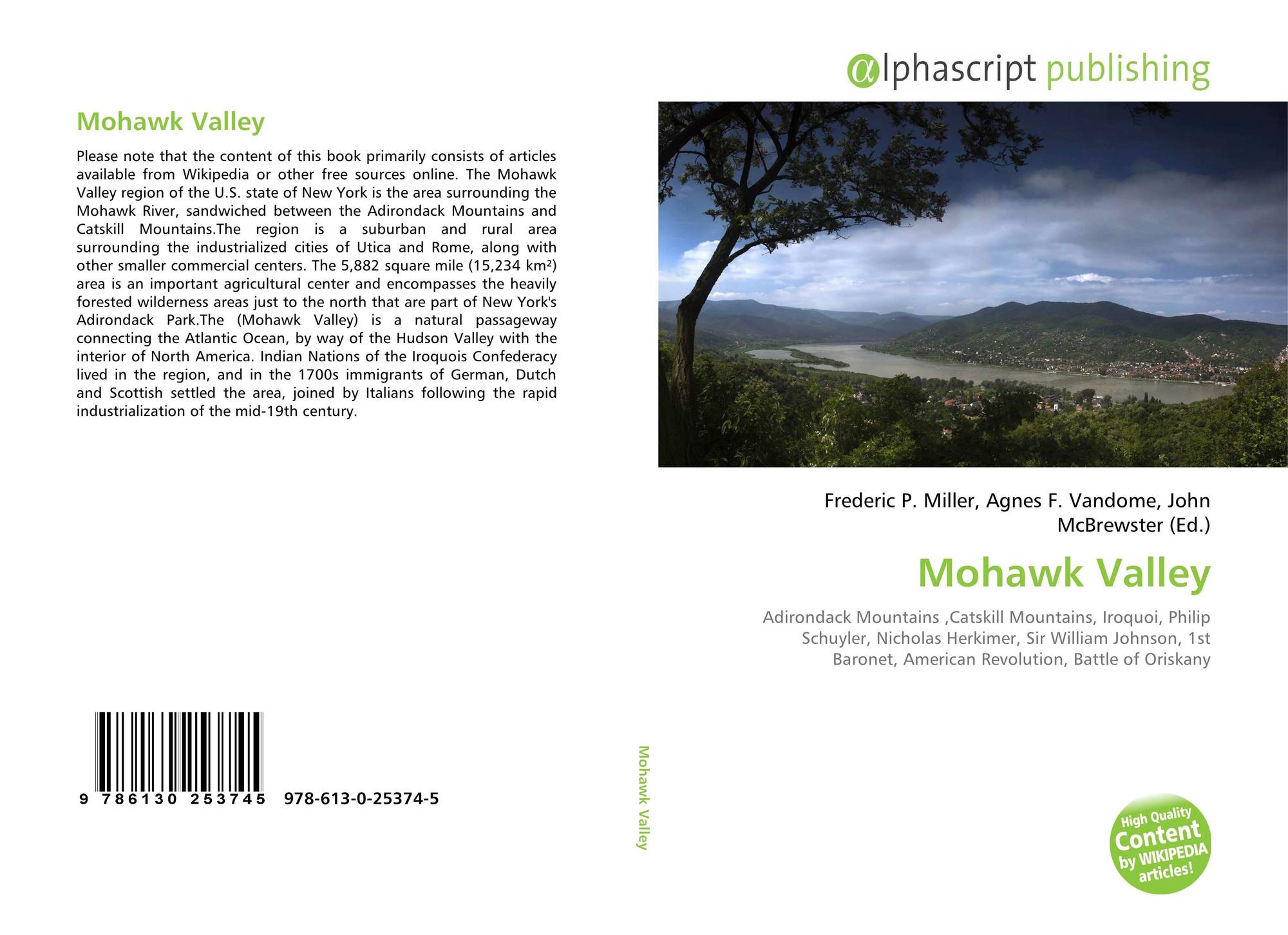 Mohawk Valley

Please note that the content of this book primarily consists of articles available from Wikipedia or other free sources online. The Mohawk Valley region of the U.S. state of New York is the area surrounding the Mohawk River, sandwiched between the Adirondack Mountains and Catskill Mountains.The region is a suburban and rural area surrounding the industrialized cities of Utica and Rome, along with other smaller commercial centers. The 5,882 square mile (15,234 km²) area is an important agricultural center and encompasses the heavily forested wilderness areas just to the north that are part of New York's Adirondack Park.The (Mohawk Valley) is a natural passageway connecting the Atlantic Ocean, by way of the Hudson Valley with the interior of North America. Indian Nations of the Iroquois Confederacy lived in the region, and in the 1700s immigrants of German, Dutch and Scottish settled the area, joined by Italians following the rapid industrialization of the mid-19th century.

9 786130 253745 978-613-0-25374-5

Mohawk Valley

αlphascript publishing

Frederic P. Miller, Agnes F. Vandome, John McBrewster (Ed.)

Mohawk Valley

Adirondack Mountains ,Catskill Mountains, Iroquoi, Philip Schuyler, Nicholas Herkimer, Sir William Johnson, 1st Baronet, American Revolution, Battle of Oriskany

High Quality Content by WIKIPEDIA articles!